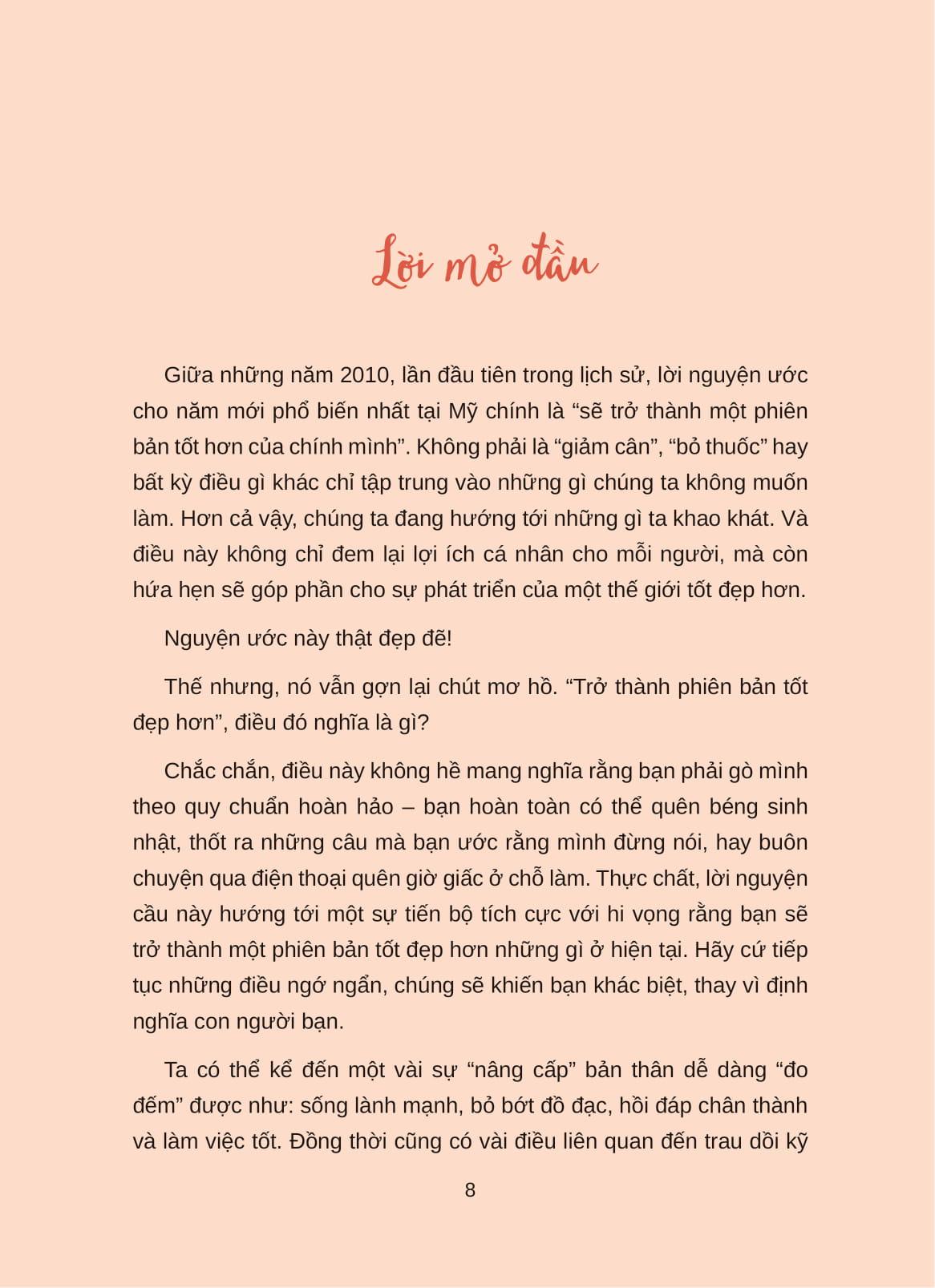 Lời mở đầu

Giữa những năm 2010, lần đầu tiên trong lịch sử, lời nguyện ước cho năm mới phổ biến nhất tại Mỹ chính là “sẽ trở thành một phiên bản tốt hơn của chính mình”. Không phải là “giảm cân”, “bỏ thuốc” hay bất kỳ điều gì khác chỉ tập trung vào những gì chúng ta không muốn làm. Hơn cả vậy, chúng ta đang hướng tới những gì ta khao khát. Và điều này không chỉ đem lại lợi ích cá nhân cho mỗi người, mà còn hứa hẹn sẽ góp phần cho sự phát triển của một thế giới tốt đẹp hơn.

Nguyện ước này thật đẹp đẽ!

Thế nhưng, nó vẫn gợn lại chút mơ hồ. “Trở thành phiên bản tốt đẹp hơn”, điều đó nghĩa là gì?

Chắc chắn, điều này không hề mang nghĩa rằng bạn phải gò mình theo quy chuẩn hoàn hảo – bạn hoàn toàn có thể quên béng sinh nhật, thốt ra những câu mà bạn ước rằng mình đừng nói, hay buôn chuyện qua điện thoại quên giờ giấc ở chỗ làm. Thực chất, lời nguyện cầu này hướng tới một sự tiến bộ tích cực với hi vọng rằng bạn sẽ trở thành một phiên bản tốt đẹp hơn những gì ở hiện tại. Hãy cứ tiếp tục những điều ngớ ngẩn, chúng sẽ khiến bạn khác biệt, thay vì định nghĩa con người bạn.

Ta có thể kể đến một vài sự “nâng cấp” bản thân dễ dàng “đo đếm” được như: sống lành mạnh, bỏ bớt đồ đạc, hồi đáp chân thành và làm việc tốt. Đồng thời cũng có vài điều liên quan đến trau dồi kỹ

8